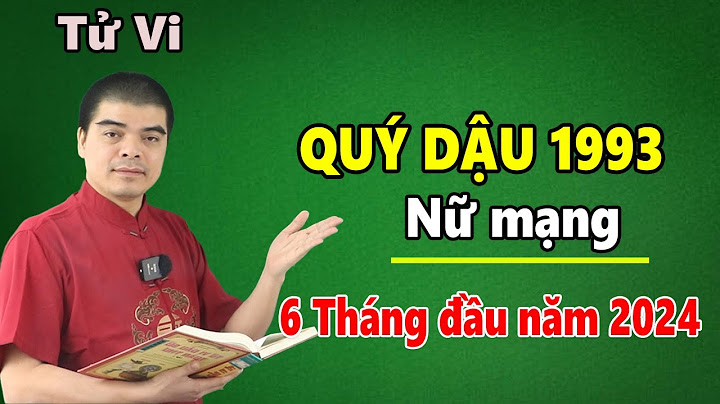 Tử Vi

QUÝ DẬU 1993
Nữ mạng

6 Tháng đầu năm 2024